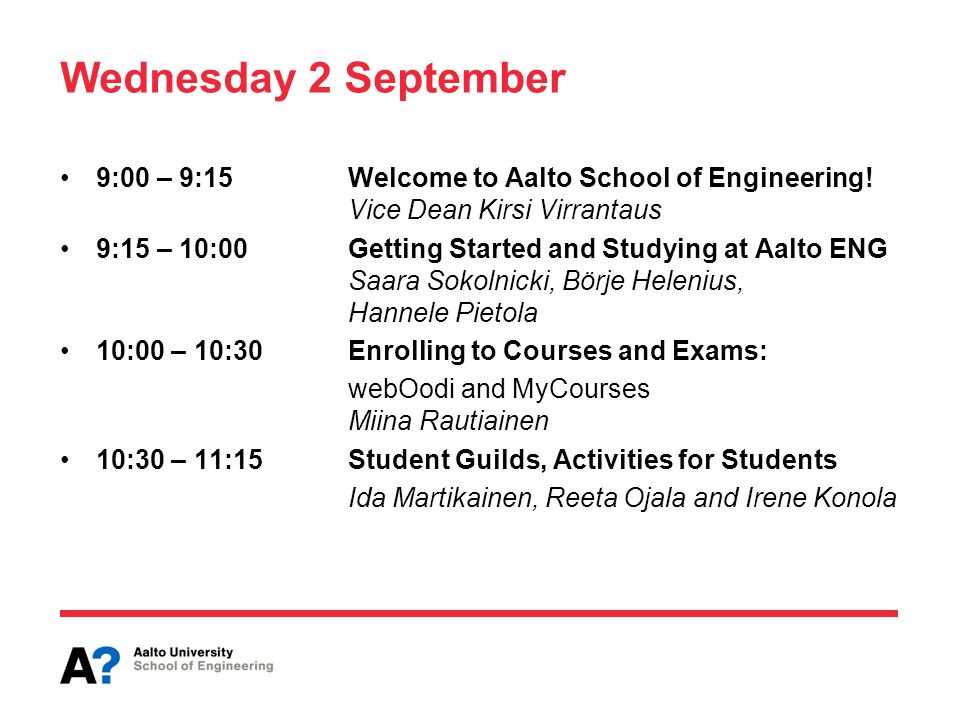 Wednesday 2 September

• 9:00 – 9:15 Welcome to Aalto School of Engineering!
Vice Dean Kirsi Virrantaus

• 9:15 – 10:00 Getting Started and Studying at Aalto ENG
Saara Sokolnicki, Börje Helenius, Hannele Pietola

• 10:00 – 10:30 Enrolling to Courses and Exams:
webOodi and MyCourses
Miina Rautiainen

• 10:30 – 11:15 Student Guilds, Activities for Students
Ida Martikainen, Reeta Ojala and Irene Konola

A?
Aalto University
School of Engineering